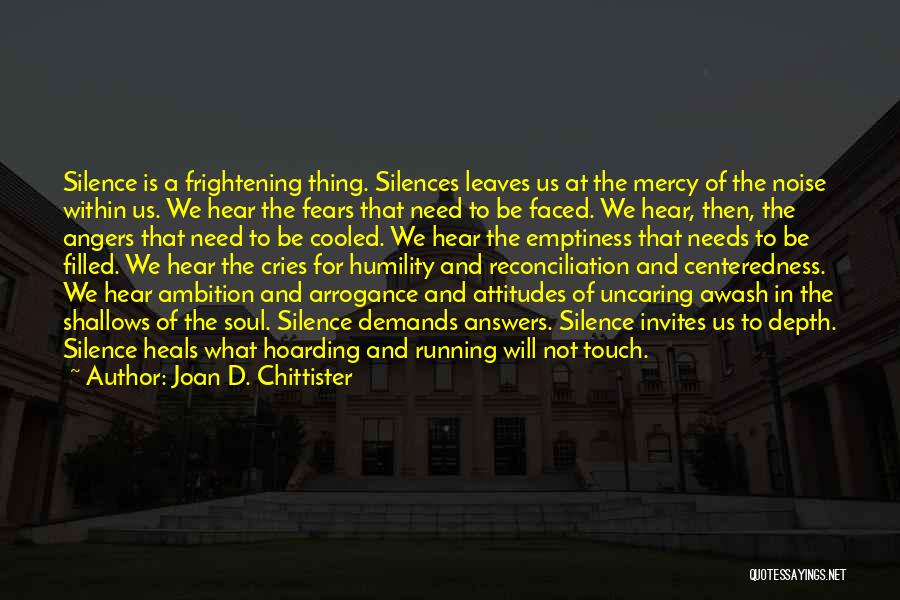 Silence is a frightening thing. Silences leaves us at the mercy of the noise within us. We hear the fears that need to be faced. We hear, then, the angers that need to be cooled. We hear the emptiness that needs to be filled. We hear the cries for humility and reconciliation and centeredness. We hear ambition and arrogance and attitudes of uncaring awash in the shallows of the soul. Silence demands answers. Silence invites us to depth. Silence heals what hoarding and running will not touch.

~ Author: Joan D. Chittister

QUOTESSAYINGS.NET